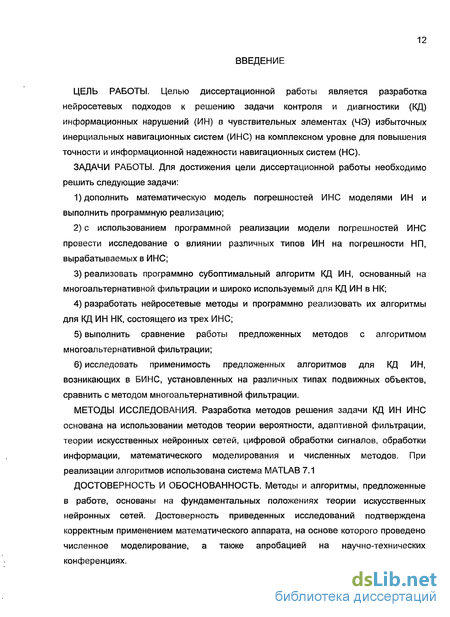 12

ВВЕДЕНИЕ

ЦЕЛЬ РАБОТЫ. Целью диссертационной работы является разработка нейросетевых подходов к решению задачи контроля и диагностики (КД) информационных нарушений (ИН) в чувствительных элементах (ЧЭ) избыточных инерциальных навигационных систем (ИНС) на комплексном уровне для повышения точности и информационной надежности навигационных систем (НС).

ЗАДАЧИ РАБОТЫ. Для достижения цели диссертационной работы необходимо решить следующие задачи:

1) дополнить математическую модель погрешностей ИНС моделями ИН и выполнить программную реализацию;

2) с использованием программной реализации модели погрешностей ИНС провести исследование о влиянии различных типов ИН на погрешности НП, вырабатываемых в ИНС;

3) реализовать программно субоптимальный алгоритм КД ИН, основанный на многоальтернативной фильтрации и широко используемый для КД ИН в НК;

4) разработать нейросетевые методы и программно реализовать их алгоритмы для КД ИН НК, состоящего из трех ИНС;

5) выполнить сравнение работы предложенных методов с алгоритмом многоальтернативной фильтрации;

6) исследовать применимость предложенных алгоритмов для КД ИН, возникающих в БИНС, установленных на различных типах подвижных объектов, сравнить с методом многоальтернативной фильтрации.

МЕТОДЫ ИССЛЕДОВАНИЯ. Разработка методов решения задачи КД ИН ИНС основана на использовании методов теории вероятности, адаптивной фильтрации, теории искусственных нейронных сетей, цифровой обработки сигналов, обработки информации, математического моделирования и численных методов. При реализации алгоритмов использована система MATLAB 7.1

ДОСТОВЕРНОСТЬ И ОБОСНОВАННОСТЬ. Методы и алгоритмы, предложенные в работе, основаны на фундаментальных положениях теории искусственных нейронных сетей. Достоверность приведенных исследований подтверждена корректным применением математического аппарата, на основе которого проведено численное моделирование, а также апробацией на научно-технических конференциях.

dsLib.net
библиотека диссертаций